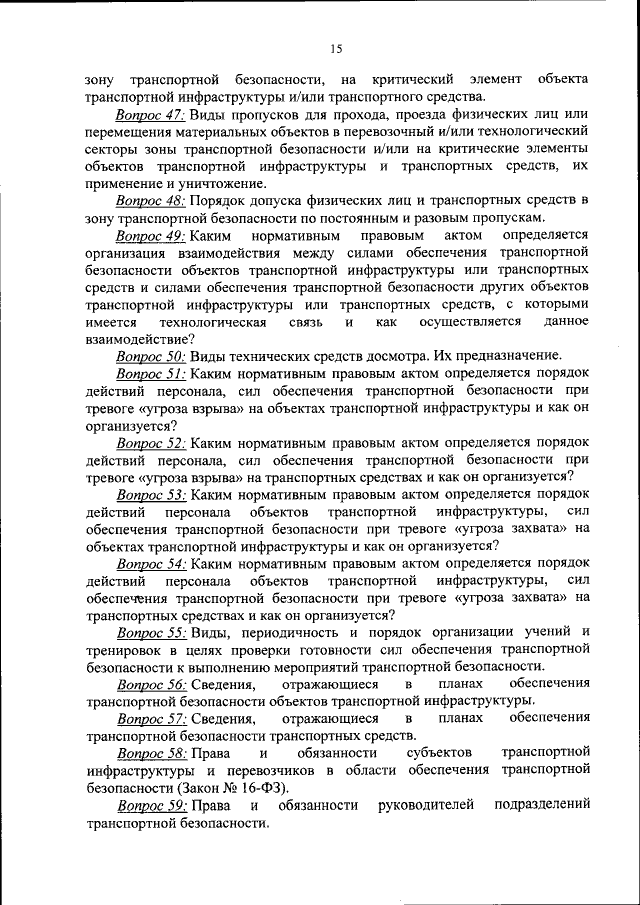 15

зону транспортной безопасности, на критический элемент объекта транспортной инфраструктуры и/или транспортного средства.

Вопрос 47: Виды пропусков для прохода, проезда физических лиц или перемещения материальных объектов в перевозочный и/или технологический секторы зоны транспортной безопасности и/или на критические элементы объектов транспортной инфраструктуры и транспортных средств, их применение и уничтожение.

Вопрос 48: Порядок допуска физических лиц и транспортных средств в зону транспортной безопасности по постоянным и разовым пропускам.

Вопрос 49: Каким нормативным правовым актом определяется организация взаимодействия между силами обеспечения транспортной безопасности объектов транспортной инфраструктуры или транспортных средств и силами обеспечения транспортной безопасности других объектов транспортной инфраструктуры или транспортных средств, с которыми имеется технологическая связь и как осуществляется данное взаимодействие?

Вопрос 50: Виды технических средств досмотра. Их предназначение.

Вопрос 51: Каким нормативным правовым актом определяется порядок действий персонала, сил обеспечения транспортной безопасности при тревоге «угроза взрыва» на объектах транспортной инфраструктуры и как он организуется?

Вопрос 52: Каким нормативным правовым актом определяется порядок действий персонала, сил обеспечения транспортной безопасности при тревоге «угроза взрыва» на транспортных средствах и как он организуется?

Вопрос 53: Каким нормативным правовым актом определяется порядок действий персонала объектов транспортной инфраструктуры, сил обеспечения транспортной безопасности при тревоге «угроза захвата» на объектах транспортной инфраструктуры и как он организуется?

Вопрос 54: Каким нормативным правовым актом определяется порядок действий персонала объектов транспортной инфраструктуры, сил обеспечения транспортной безопасности при тревоге «угроза захвата» на транспортных средствах и как он организуется?

Вопрос 55: Виды, периодичность и порядок организации учений и тренировок в целях проверки готовности сил обеспечения транспортной безопасности к выполнению мероприятий транспортной безопасности.

Вопрос 56: Сведения, отражающиеся в планах обеспечения транспортной безопасности объектов транспортной инфраструктуры.

Вопрос 57: Сведения, отражающиеся в планах обеспечения транспортной безопасности транспортных средств.

Вопрос 58: Права и обязанности субъектов транспортной инфраструктуры и перевозчиков в области обеспечения транспортной безопасности (Закон № 16-ФЗ).

Вопрос 59: Права и обязанности руководителей подразделений транспортной безопасности.